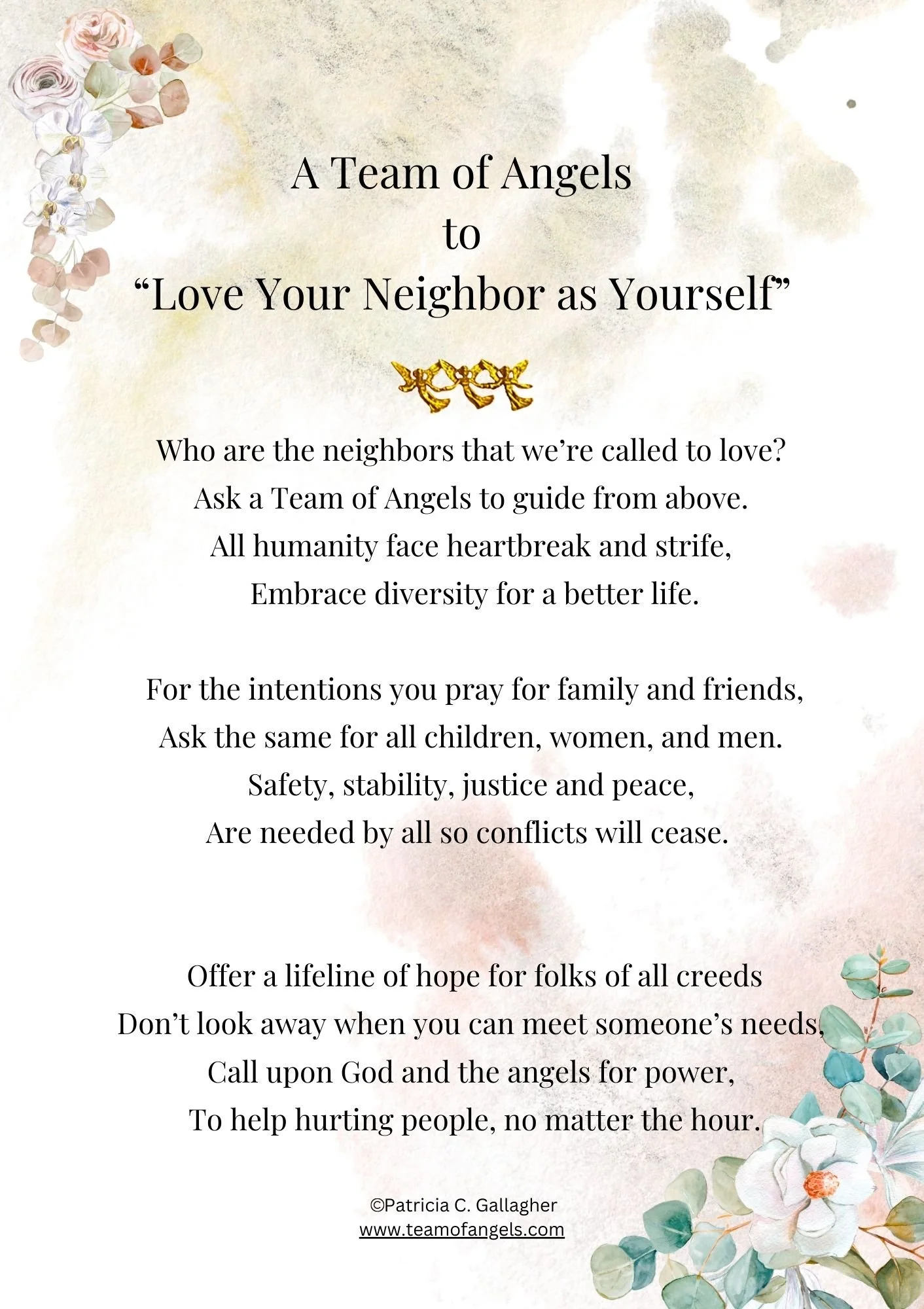 A Team of Angels
to
"Love Your Neighbor as Yourself"

Who are the neighbors that we're called to love?
Ask a Team of Angels to guide from above.
All humanity face heartbreak and strife,
Embrace diversity for a better life.

For the intentions you pray for family and friends,
Ask the same for all children, women, and men.
Safety, stability, justice and peace,
Are needed by all so conflicts will cease.

Offer a lifeline of hope for folks of all creeds
Don't look away when you can meet someone's needs,
Call upon God and the angels for power,
To help hurting people, no matter the hour.

©Patricia C. Gallagher
www.teamofangels.com